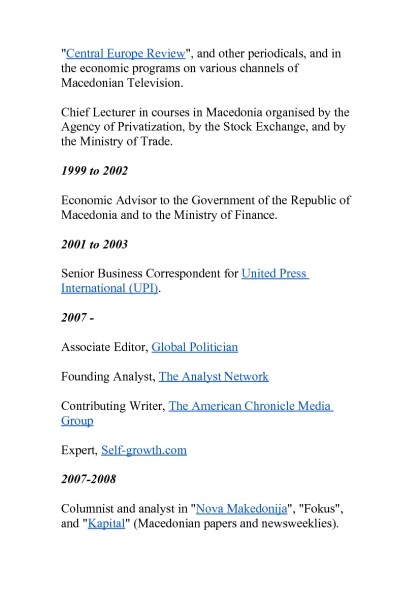 "Central Europe Review", and other periodicals, and in the economic programs on various channels of Macedonian Television.

Chief Lecturer in courses in Macedonia organised by the Agency of Privatization, by the Stock Exchange, and by the Ministry of Trade.

1999 to 2002

Economic Advisor to the Government of the Republic of Macedonia and to the Ministry of Finance.

2001 to 2003

Senior Business Correspondent for United Press International (UPI).

2007 -

Associate Editor, Global Politician

Founding Analyst, The Analyst Network

Contributing Writer, The American Chronicle Media Group

Expert, Self-growth.com

2007-2008

Columnist and analyst in "Nova Makedonija", "Fokus", and "Kapital" (Macedonian papers and newsweeklies).